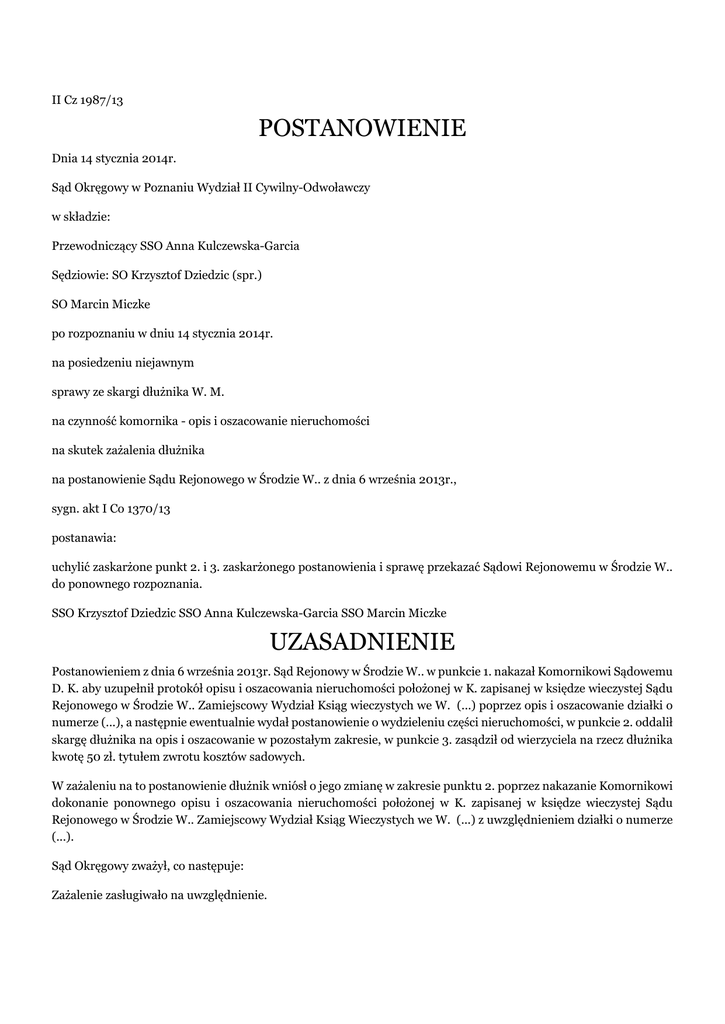 II Cz 1987/13

POSTANOWIENIE

Dnia 14 stycznia 2014r.

Sąd Okręgowy w Poznaniu Wydział II Cywilny-Odwoławczy

w składzie:

Przewodniczący SSO Anna Kulczewska-Garcia

Sędziowie: SO Krzysztof Dziedzic (spr.)

SO Marcin Miczke

po rozpoznaniu w dniu 14 stycznia 2014r.

na posiedzeniu niejawnym

sprawy ze skargi dłużnika W. M.

na czynność komornika - opis i oszacowanie nieruchomości

na skutek zażalenia dłużnika

na postanowienie Sądu Rejonowego w Środzie W.. z dnia 6 września 2013r.,

sygn. akt I Co 1370/13

postanawia:

uchylić zaskarżone punkt 2. i 3. zaskarżonego postanowienia i sprawę przekazać Sądowi Rejonowemu w Środzie W.. do ponownego rozpoznania.

SSO Krzysztof Dziedzic SSO Anna Kulczewska-Garcia SSO Marcin Miczke

UZASADNIENIE

Postanowieniem z dnia 6 września 2013r. Sąd Rejonowy w Środzie W.. w punkcie 1. nakazał Komornikowi Sądowemu D. K. aby uzupełnił protokół opisu i oszacowania nieruchomości położonej w K. zapisanej w księdze wieczystej Sądu Rejonowego w Środzie W.. Zamiejscowy Wydział Ksiąg wieczystych we W. (...) poprzez opis i oszacowanie działki o numerze (...), a następnie ewentualnie wydał postanowienie o wydzieleniu części nieruchomości, w punkcie 2. oddalił skargę dłużnika na opis i oszacowanie w pozostałym zakresie, w punkcie 3. zasądził od wierzyciela na rzecz dłużnika kwotę 50 zł. tytułem zwrotu kosztów sadowych.

W zażaleniu na to postanowienie dłużnik wniósł o jego zmianę w zakresie punktu 2. poprzez nakazanie Komornikowi dokonanie ponownego opisu i oszacowania nieruchomości położonej w K. zapisanej w księdze wieczystej Sądu Rejonowego w Środzie W.. Zamiejscowy Wydział Ksiąg Wieczystych we W. (...) z uwzględnieniem działki o numerze (...).

Sąd Okręgowy zważył, co następuje:

Zażalenie zasługiwało na uwzględnienie.